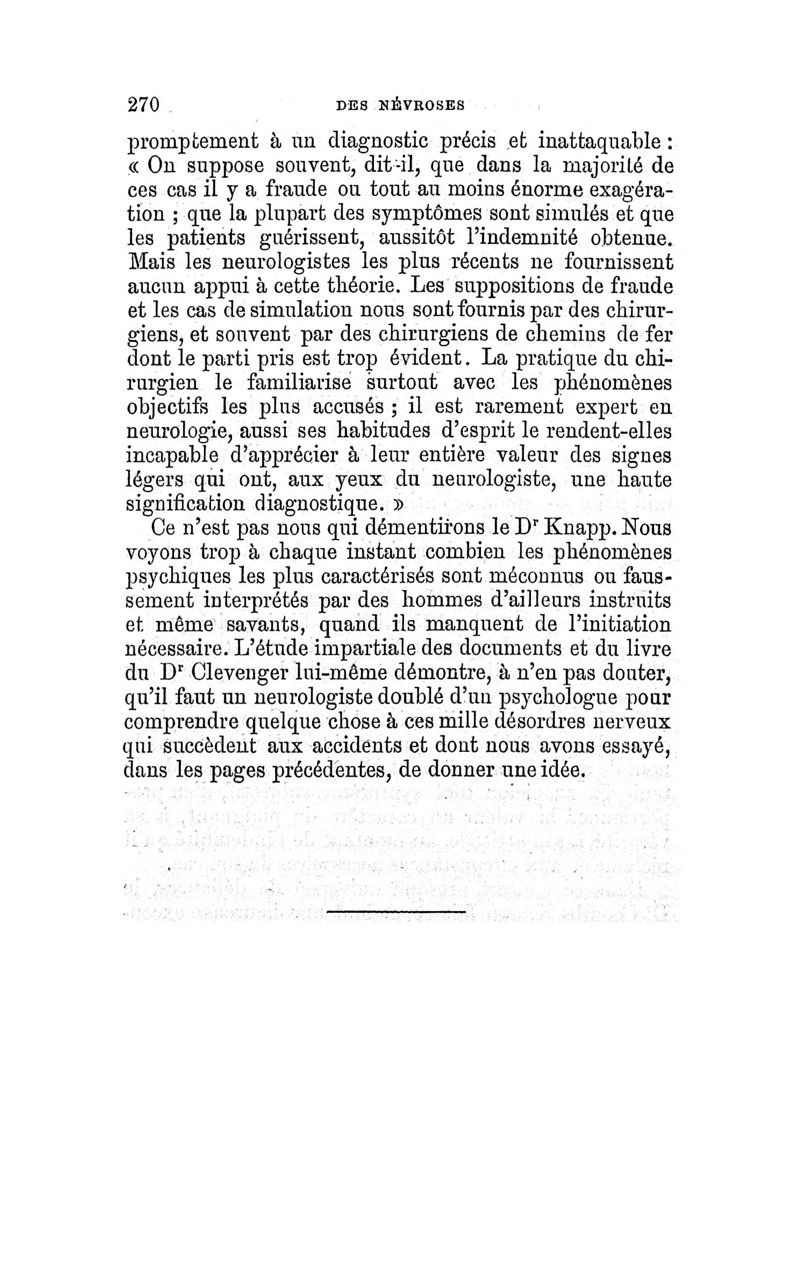 270 DES NÉVROSES

promptement à un diagnostic précis et inattaquable : « On suppose souvent, dit-il, que dans la majorité de ces cas il y a fraude ou tout au moins énorme exagération ; que la plupart des symptômes sont simulés et que les patients guérissent, aussitôt l'indemnité obtenue. Mais les neurologistes les plus récents ne fournissent aucun appui à cette théorie. Les suppositions de fraude et les cas de simulation nous sont fournis par des chirurgiens, et souvent par des chirurgiens de chemins de fer dont le parti pris est trop évident. La pratique du chirurgien le familiarise surtout avec les phénomènes objectifs les plus accusés ; il est rarement expert en neurologie, aussi ses habitudes d'esprit le rendent-elles incapable d'apprécier à leur entière valeur des signes légers qui ont, aux yeux du neurologiste, une haute signification diagnostique. »

Ce n'est pas nous qui démentirons le Dr Knapp. Nous voyons trop à chaque instant combien les phénomènes psychiques les plus caractérisés sont méconnus ou faussement interprétés par des hommes d'ailleurs instruits et même savants, quand ils manquent de l'initiation nécessaire. L'étude impartiale des documents et du livre du Dr Clevenger lui-même démontre, à n'en pas douter, qu'il faut un neurologiste doublé d'un psychologue pour comprendre quelque chose à ces mille désordres nerveux qui succèdent aux accidents et dont nous avons essayé, dans les pages précédentes, de donner une idée.